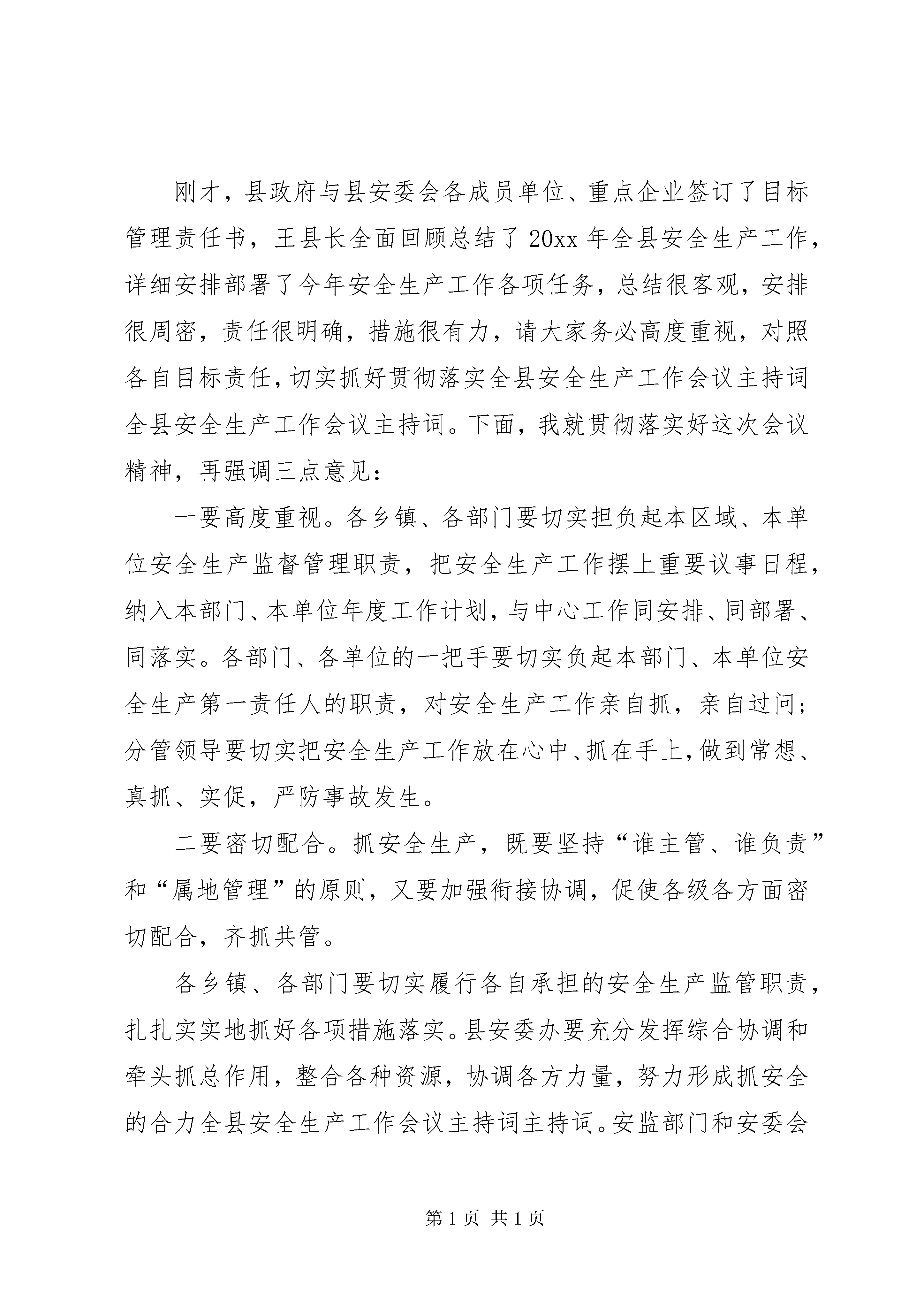 刚才，县政府与县安委会各成员单位、重点企业签订了目标管理责任书，王县长全面回顾总结了20xx年全县安全生产工作，详细安排部署了今年安全生产工作各项任务，总结很客观，安排很周密，责任很明确，措施很有力，请大家务必高度重视，对照各自目标责任，切实抓好贯彻落实全县安全生产工作会议主持词全县安全生产工作会议主持词。下面，我就贯彻落实好这次会议精神，再强调三点意见：

一要高度重视。各乡镇、各部门要切实担负起本区域、本单位安全生产监督管理职责，把安全生产工作摆上重要议事日程，纳入本部门、本单位年度工作计划，与中心工作同安排、同部署、同落实。各部门、各单位的一把手要切实负起本部门、本单位安全生产第一责任人的职责，对安全生产工作亲自抓，亲自过问；分管领导要切实把安全生产工作放在心中、抓在手上，做到常想、真抓、实促，严防事故发生。

二要密切配合。抓安全生产，既要坚持“谁主管、谁负责”和“属地管理”的原则，又要加强衔接协调，促使各级各方面密切配合，齐抓共管。

各乡镇、各部门要切实履行各自承担的安全生产监管职责，扎扎实实地抓好各项措施落实。县安委办要充分发挥综合协调和牵头抓总作用，整合各种资源，协调各方力量，努力形成抓安全的合力全县安全生产工作会议主持词主持词。安监部门和安委会

第1页 共1页